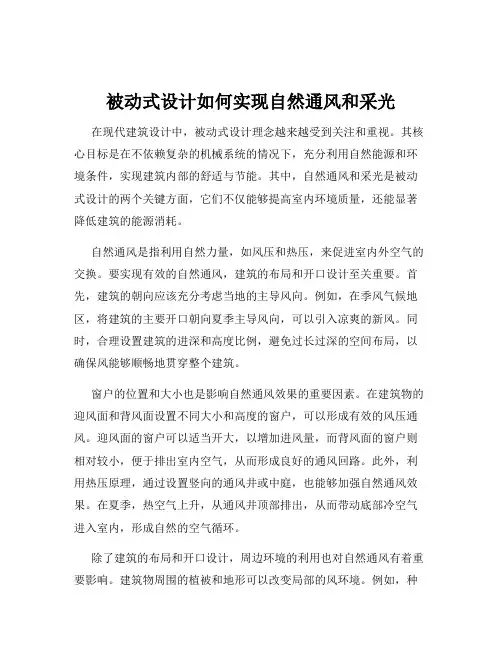 被动式设计如何实现自然通风和采光

在现代建筑设计中，被动式设计理念越来越受到关注和重视。其核心目标是在不依赖复杂的机械系统的情况下，充分利用自然能源和环境条件，实现建筑内部的舒适与节能。其中，自然通风和采光是被动式设计的两个关键方面，它们不仅能够提高室内环境质量，还能显著降低建筑的能源消耗。

自然通风是指利用自然力量，如风压和热压，来促进室内外空气的交换。要实现有效的自然通风，建筑的布局和开口设计至关重要。首先，建筑的朝向应该充分考虑当地的主导风向。例如，在季风气候地区，将建筑的主要开口朝向夏季主导风向，可以引入凉爽的新风。同时，合理设置建筑的进深和高度比例，避免过长过深的空间布局，以确保风能够顺畅地贯穿整个建筑。

窗户的位置和大小也是影响自然通风效果的重要因素。在建筑物的迎风面和背风面设置不同大小和高度的窗户，可以形成有效的风压通风。迎风面的窗户可以适当开大，以增加进风量，而背风面的窗户则相对较小，便于排出室内空气，从而形成良好的通风回路。此外，利用热压原理，通过设置竖向的通风井或中庭，也能够加强自然通风效果。在夏季，热空气上升，从通风井顶部排出，从而带动底部冷空气进入室内，形成自然的空气循环。

除了建筑的布局和开口设计，周边环境的利用也对自然通风有着重要影响。建筑物周围的植被和地形可以改变局部的风环境。例如，种